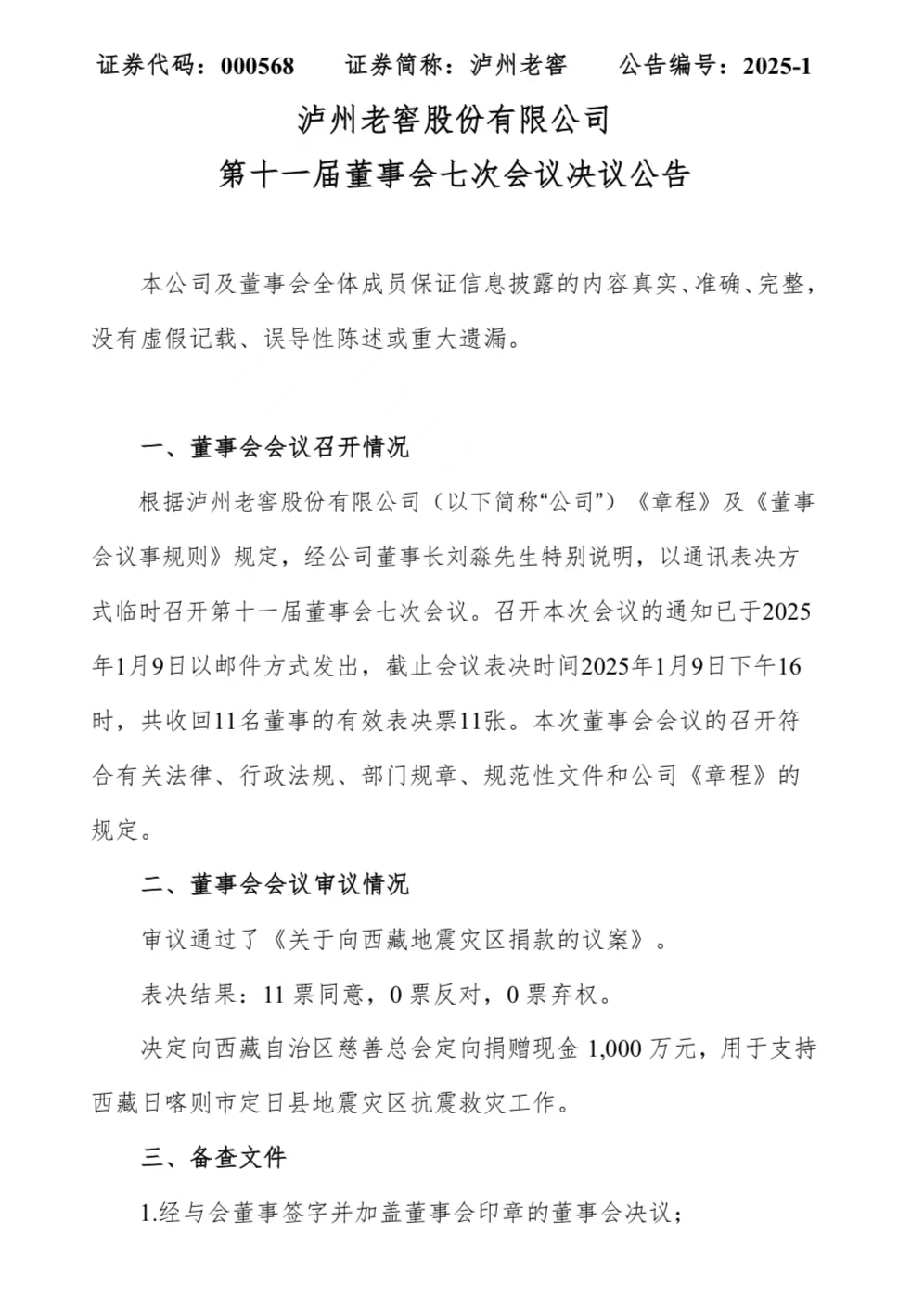 证券代码：000568　　证券简称：泸州老窖　　公告编号：2025-1

泸州老窖股份有限公司

第十一届董事会七次会议决议公告

本公司及董事会全体成员保证信息披露的内容真实、准确、完整，没有虚假记载、误导性陈述或重大遗漏。

一、董事会会议召开情况

根据泸州老窖股份有限公司（以下简称“公司”）《章程》及《董事会议事规则》规定，经公司董事长刘淼先生特别说明，以通讯表决方式临时召开第十一届董事会七次会议。召开本次会议的通知已于2025年1月9日以邮件方式发出，截止会议表决时间2025年1月9日下午16时，共收回11名董事的有效表决票11张。本次董事会会议的召开符合有关法律、行政法规、部门规章、规范性文件和公司《章程》的规定。

二、董事会会议审议情况

审议通过了《关于向西藏地震灾区捐款的议案》。

表决结果：11 票同意，0 票反对，0 票弃权。

决定向西藏自治区慈善总会定向捐赠现金 1,000 万元，用于支持西藏日喀则市定日县地震灾区抗震救灾工作。

三、备查文件

1.经与会董事签字并加盖董事会印章的董事会决议；